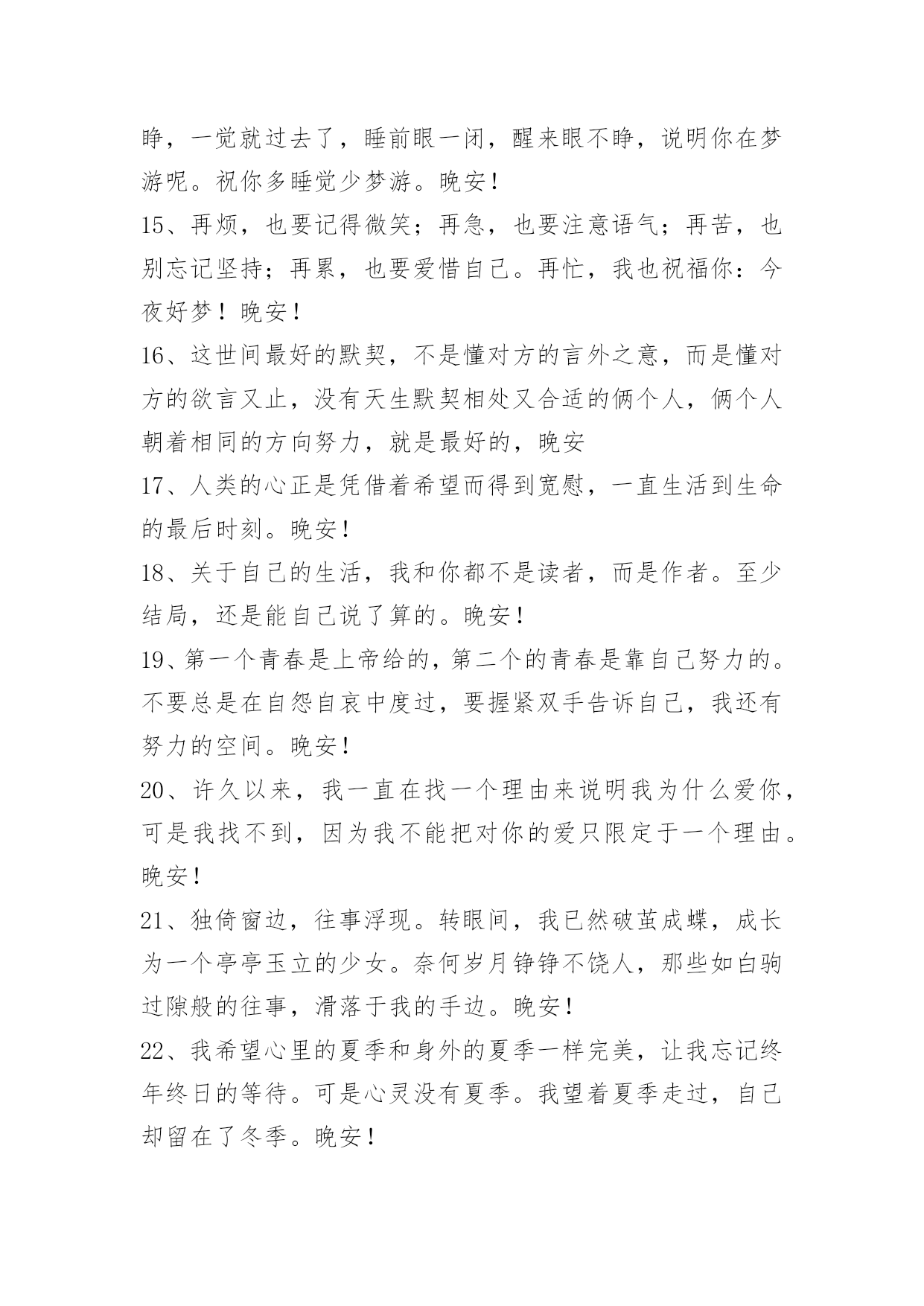 睁，一觉就过去了，睡前眼一闭，醒来眼不睁，说明你在梦游呢。祝你多睡觉少梦游。晚安！

15、再烦，也要记得微笑；再急，也要注意语气；再苦，也别忘记坚持；再累，也要爱惜自己。再忙，我也祝福你：今夜好梦！晚安！

16、这世间最好的默契，不是懂对方的言外之意，而是懂对方的欲言又止，没有天生默契相处又合适的俩个人，俩个人朝着相同的方向努力，就是最好的，晚安

17、人类的心正是凭借着希望而得到宽慰，一直生活到生命的最后时刻。晚安！

18、关于自己的生活，我和你都不是读者，而是作者。至少结局，还是能自己说了算的。晚安！

19、第一个青春是上帝给的，第二个的青春是靠自己努力的。不要总是在自怨自哀中度过，要握紧双手告诉自己，我还有努力的空间。晚安！

20、许久以来，我一直在找一个理由来说明我为什么爱你，可是我找不到，因为我不能把对你的爱只限定于一个理由。晚安！

21、独倚窗边，往事浮现。转眼间，我已然破茧成蝶，成长为一个亭亭玉立的少女。奈何岁月铮铮不饶人，那些如白驹过隙般的往事，滑落于我的手边。晚安！

22、我希望心里的夏季和身外的夏季一样完美，让我忘记终年终日的等待。可是心灵没有夏季。我望着夏季走过，自己却留在了冬季。晚安！